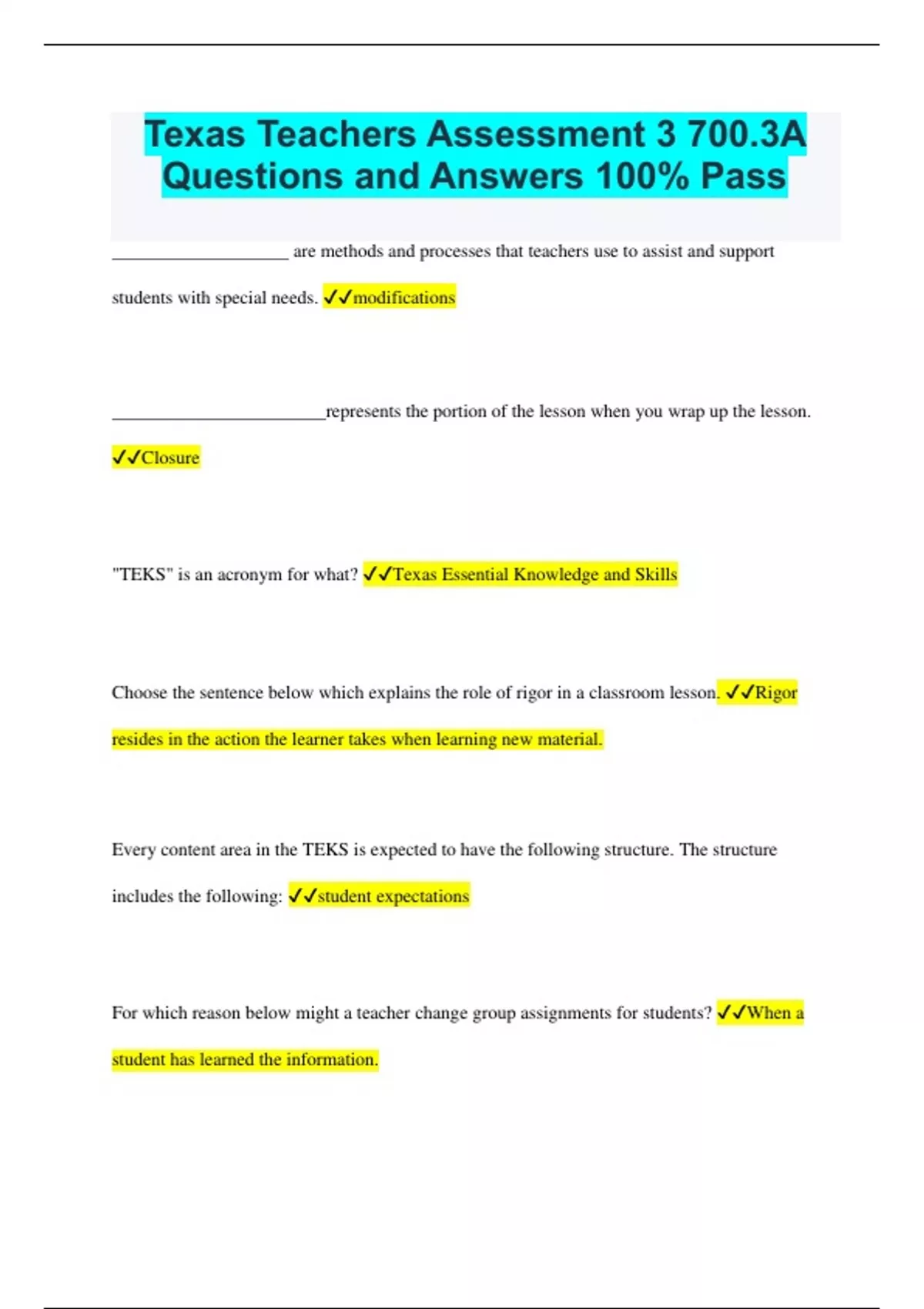 Texas Teachers Assessment 3 700.3A Questions and Answers 100% Pass

____ are methods and processes that teachers use to assist and support students with special needs. ✓✓modifications

____represents the portion of the lesson when you wrap up the lesson. ✓✓Closure

"TEKS" is an acronym for what? ✓✓Texas Essential Knowledge and Skills

Choose the sentence below which explains the role of rigor in a classroom lesson. ✓✓Rigor resides in the action the learner takes when learning new material.

Every content area in the TEKS is expected to have the following structure. The structure includes the following: ✓✓student expectations

For which reason below might a teacher change group assignments for students? ✓✓When a student has learned the information.